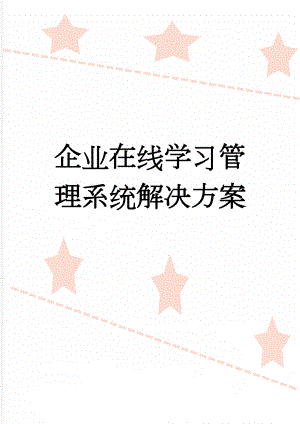 企业在线学习管理系统解决方案